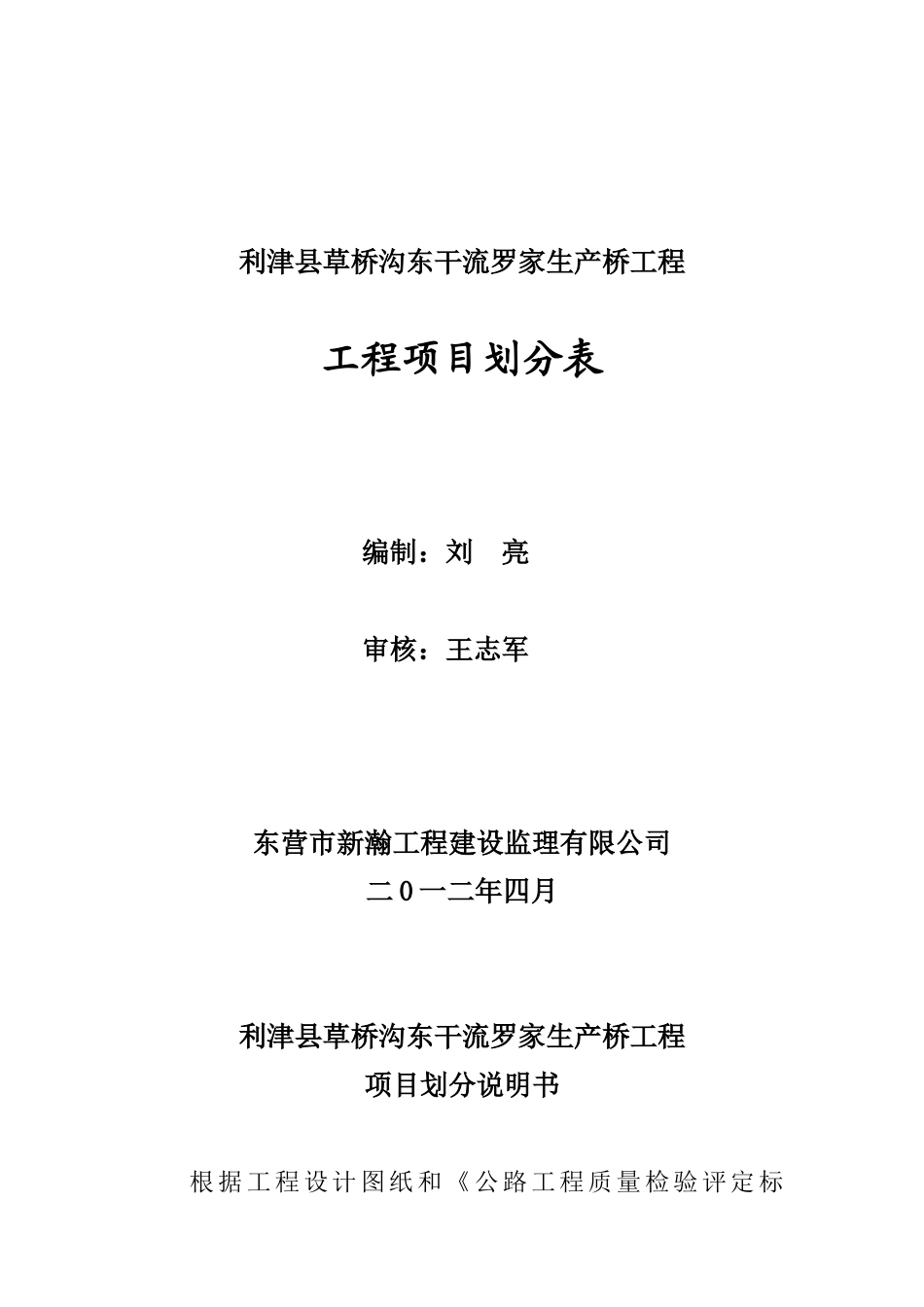 利津县草桥沟东干流罗家生产桥工程

工程项目划分表

编制：刘 亮

审核：王志军

东营市新瀚工程建设监理有限公司
二0一二年四月

利津县草桥沟东干流罗家生产桥工程
项目划分说明书

根据工程设计图纸和《公路工程质量检验评定标